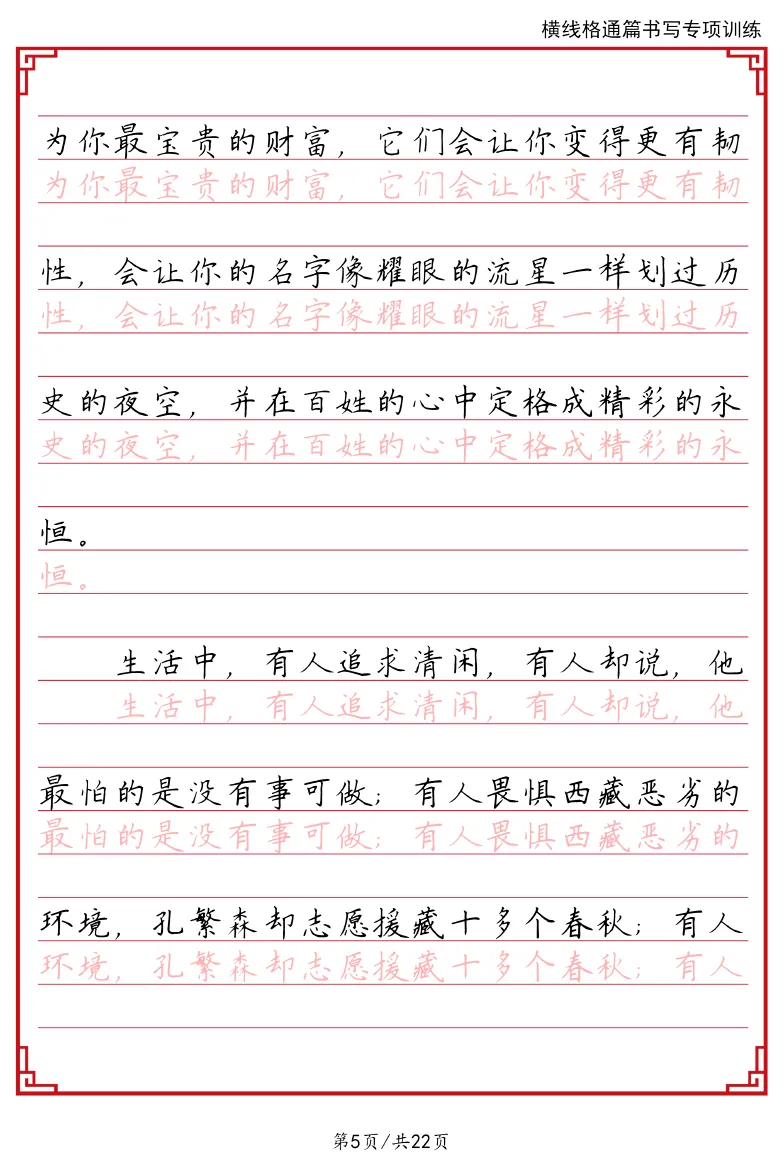 横线格通篇书写专项训练

为你最宝贵的财富，它们会让你变得更有韧
为你最宝贵的财富，它们会让你变得更有韧

性，会让你的名字像耀眼的流星一样划过历
性，会让你的名字像耀眼的流星一样划过历

史的夜空，并在百姓的心中定格成精彩的永
史的夜空，并在百姓的心中定格成精彩的永

恒。
恒。

生活中，有人追求清闲，有人却说，他
生活中，有人追求清闲，有人却说，他

最怕的是没有事可做；有人畏惧西藏恶劣的
最怕的是没有事可做；有人畏惧西藏恶劣的

环境，孔繁森却志愿援藏十多个春秋；有人
环境，孔繁森却志愿援藏十多个春秋；有人

第5页/共22页